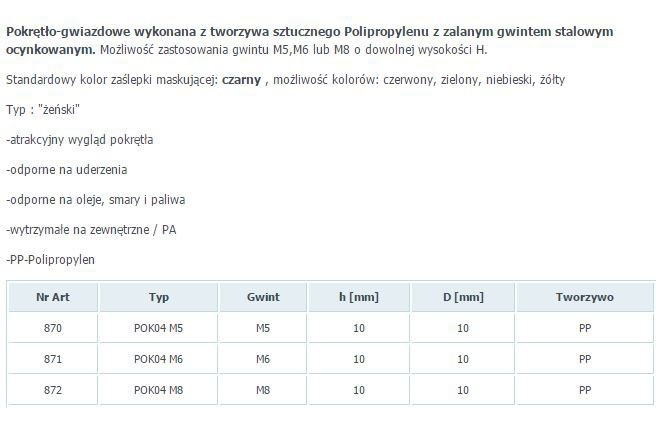 Pokrętło-gwiazdowe wykonana z tworzywa sztucznego Polipropylenu z zalanym gwintem stalowym ocynkowanym. Możliwość zastosowania gwintu M5,M6 lub M8 o dowolnej wysokości H.

Standardowy kolor zaślepki maskującej: czarny , możliwość kolorów: czerwony, zielony, niebieski, żółty

Typ : "żeński"

-atrakcyjny wygląd pokrętła

-odporne na uderzenia

-odporne na oleje, smary i paliwa

-wytrzymałe na zewnętrzne / PA

-PP-Polipropylen

| Nr Art | Typ | Gwint | h [mm] | D [mm] | Tworzywo |
|---|---|---|---|---|---|
| 870 | POK04 M5 | M5 | 10 | 10 | PP |
| 871 | POK04 M6 | M6 | 10 | 10 | PP |
| 872 | POK04 M8 | M8 | 10 | 10 | PP |